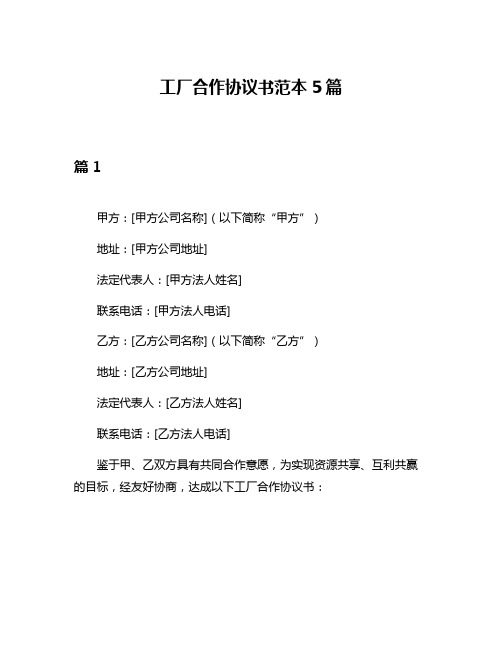 工厂合作协议书范本 5 篇

篇 1

甲方：[甲方公司名称]（以下简称“甲方”）

地址：[甲方公司地址]

法定代表人：[甲方法人姓名]

联系电话：[甲方法人电话]

乙方：[乙方公司名称]（以下简称“乙方”）

地址：[乙方公司地址]

法定代表人：[乙方法人姓名]

联系电话：[乙方法人电话]

鉴于甲、乙双方具有共同合作意愿，为实现资源共享、互利共赢的目标，经友好协商，达成以下工厂合作协议书：